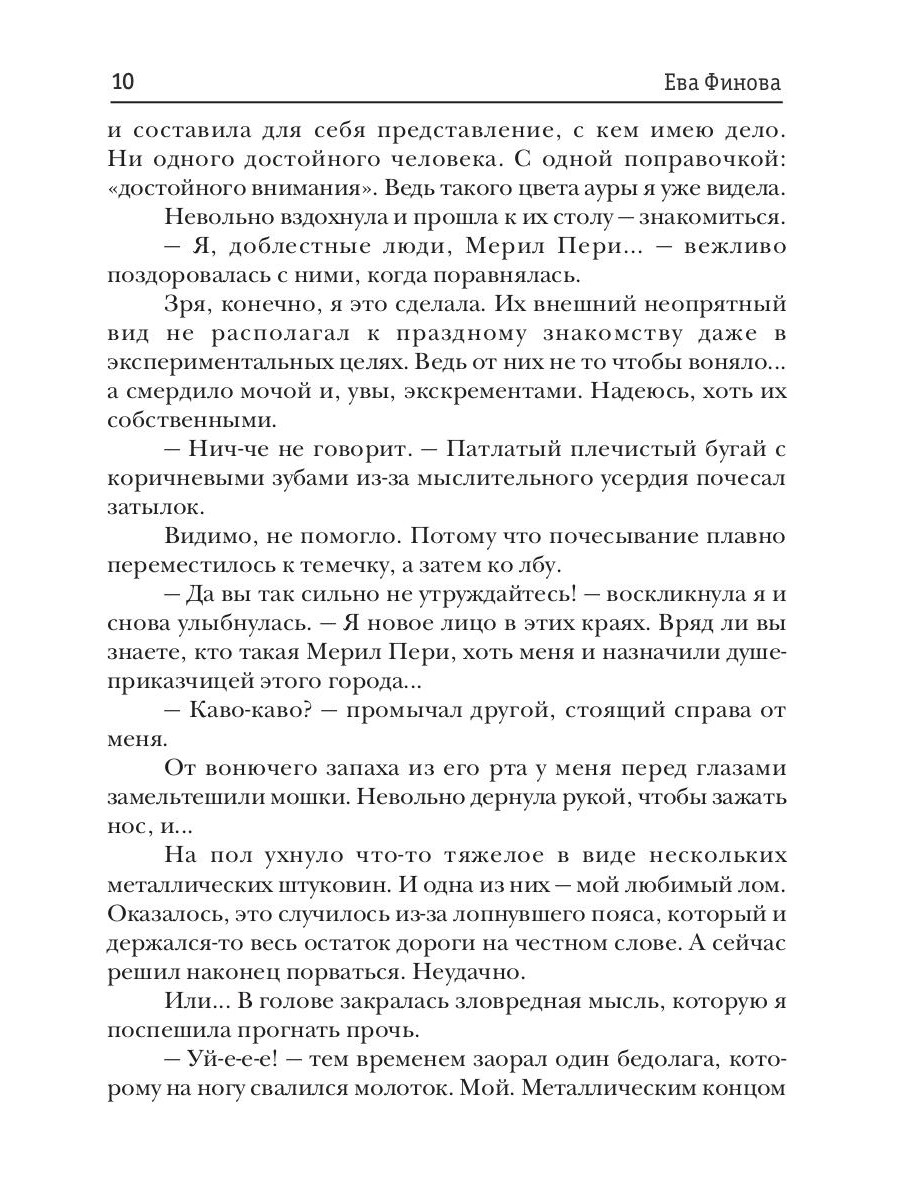 10 Ева Финова

и составила для себя представление, с кем имею дело. Ни одного достойного человека. С одной поправочкой: «достойного внимания». Ведь такого цвета ауры я уже видела.

Невольно вздохнула и прошла к их столу — знакомиться.

— Я, доблестные люди, Мерил Пери... — вежливо поздоровалась с ними, когда поравнялась.

Зря, конечно, я это сделала. Их внешний неопрятный вид не располагал к праздному знакомству даже в экспериментальных целях. Ведь от них не то чтобы воняло... а смердило мочой и, увы, экскрементами. Надеюсь, хоть их собственными.

— Нич-че не говорит. — Патлатый плечистый бугай с коричневыми зубами из-за мыслительного усердия почесал затылок.

Видимо, не помогло. Потому что почесывание плавно переместилось к темечку, а затем ко лбу.

— Да вы так сильно не утруждайтесь! — воскликнула я и снова улыбнулась. — Я новое лицо в этих краях. Вряд ли вы знаете, кто такая Мерил Пери, хоть меня и назначили душеприказчицей этого города...

— Каво-каво? — промычал другой, стоящий справа от меня.

От вонючего запаха из его рта у меня перед глазами замельтешили мошки. Невольно дернула рукой, чтобы зажать нос, и...

На пол ухнуло что-то тяжелое в виде нескольких металлических штуковин. И одна из них — мой любимый лом. Оказалось, это случилось из-за лопнувшего пояса, который и держался-то весь остаток дороги на честном слове. А сейчас решил наконец порваться. Неудачно.

Или... В голове закралась зловредная мысль, которую я поспешила прогнать прочь.

— Уй-е-е-е! — тем временем заорал один бедолага, которому на ногу свалился молоток. Мой. Металлическим концом